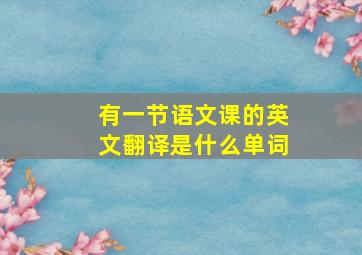 有一节语文课的英文翻译是什么单词